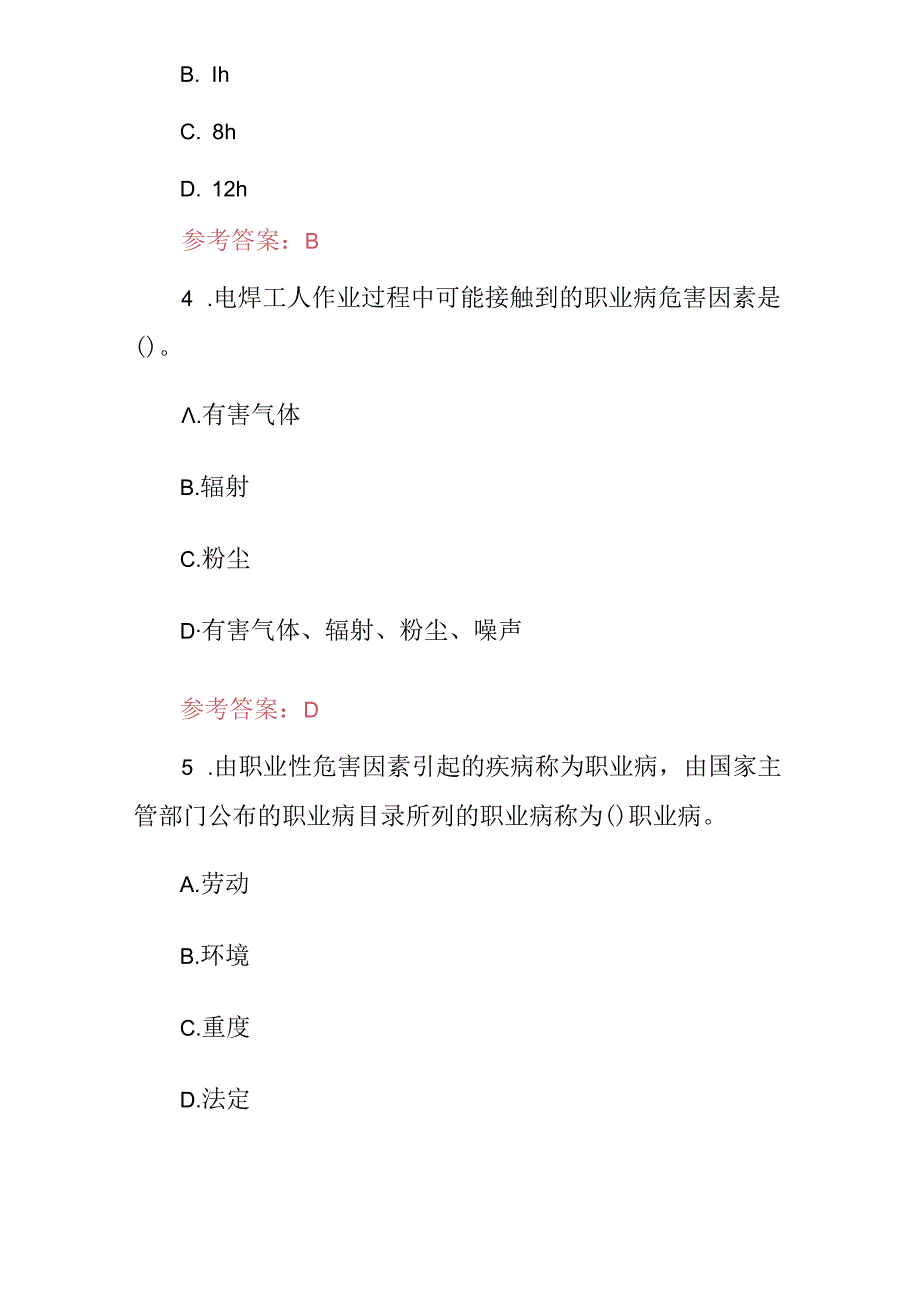 B. Ih

C. 8h

D. 12h

参考答案：B

4 .电焊工人作业过程中可能接触到的职业病危害因素是()。

Λ.有害气体

B.辐射

C.粉尘

D·有害气体、辐射、粉尘、噪声

参考答案：D

5 .由职业性危害因素引起的疾病称为职业病，由国家主管部门公布的职业病目录所列的职业病称为()职业病。

A.劳动

B.环境

C.重度

D.法定